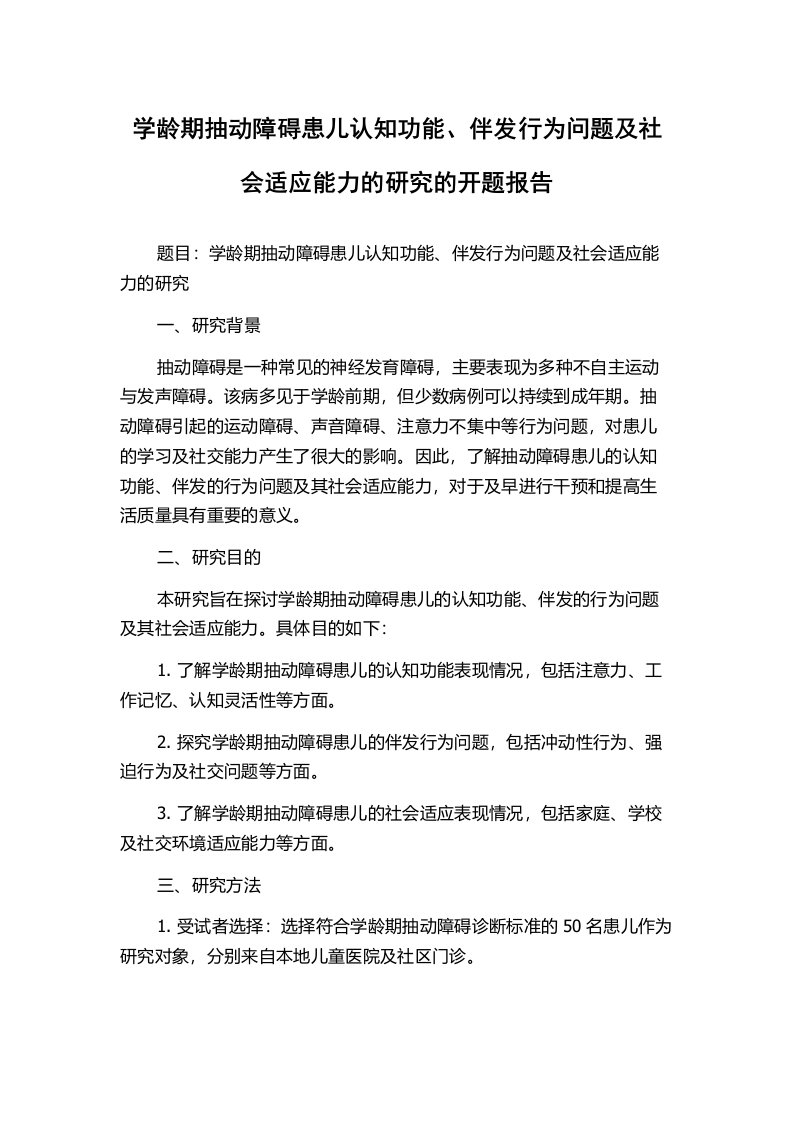 学龄期抽动障碍患儿认知功能、伴发行为问题及社会适应能力的研究的开题报告

题目：学龄期抽动障碍患儿认知功能、伴发行为问题及社会适应能力的研究

一、研究背景

抽动障碍是一种常见的神经发育障碍，主要表现为多种不自主运动与发声障碍。该病多见于学龄前期，但少数病例可以持续到成年期。抽动障碍引起的运动障碍、声音障碍、注意力不集中等行为问题，对患儿的学习及社交能力产生了很大的影响。因此，了解抽动障碍患儿的认知功能、伴发的行为问题及其社会适应能力，对于及早进行干预和提高生活质量具有重要的意义。

二、研究目的

本研究旨在探讨学龄期抽动障碍患儿的认知功能、伴发的行为问题及其社会适应能力。具体目的如下：

1. 了解学龄期抽动障碍患儿的认知功能表现情况，包括注意力、工作记忆、认知灵活性等方面。

2. 探究学龄期抽动障碍患儿的伴发行为问题，包括冲动性行为、强迫行为及社交问题等方面。

3. 了解学龄期抽动障碍患儿的社会适应表现情况，包括家庭、学校及社交环境适应能力等方面。

三、研究方法

1. 受试者选择：选择符合学龄期抽动障碍诊断标准的 50 名患儿作为研究对象，分别来自本地儿童医院及社区门诊。